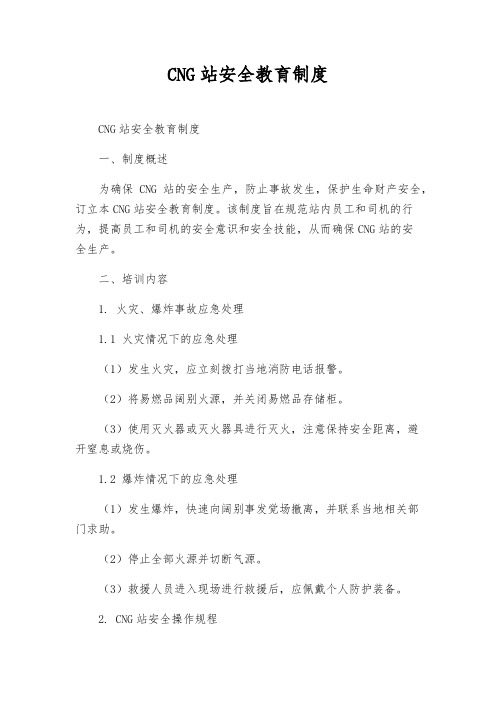 CNG 站安全教育制度

CNG 站安全教育制度

一、制度概述

为确保 CNG 站的安全生产，防止事故发生，保护生命财产安全，订立本 CNG 站安全教育制度。该制度旨在规范站内员工和司机的行为，提高员工和司机的安全意识和安全技能，从而确保 CNG 站的安全生产。

二、培训内容

1. 火灾、爆炸事故应急处理

1.1 火灾情况下的应急处理

（1）发生火灾，应立刻拨打当地消防电话报警。

（2）将易燃品阔别火源，并关闭易燃品存储柜。

（3）使用灭火器或灭火器具进行灭火，注意保持安全距离，避开窒息或烧伤。

1.2 爆炸情况下的应急处理

（1）发生爆炸，快速向阔别事发觉场撤离，并联系当地相关部门求助。

（2）停止全部火源并切断气源。

（3）救援人员进入现场进行救援后，应佩戴个人防护装备。

2. CNG 站安全操作规程